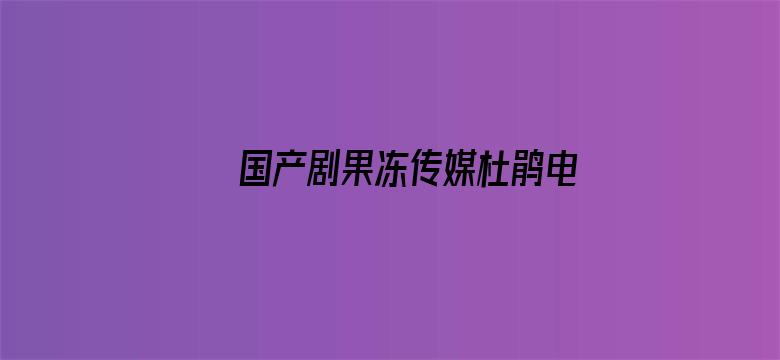 国产剧果冻传媒杜鹃电